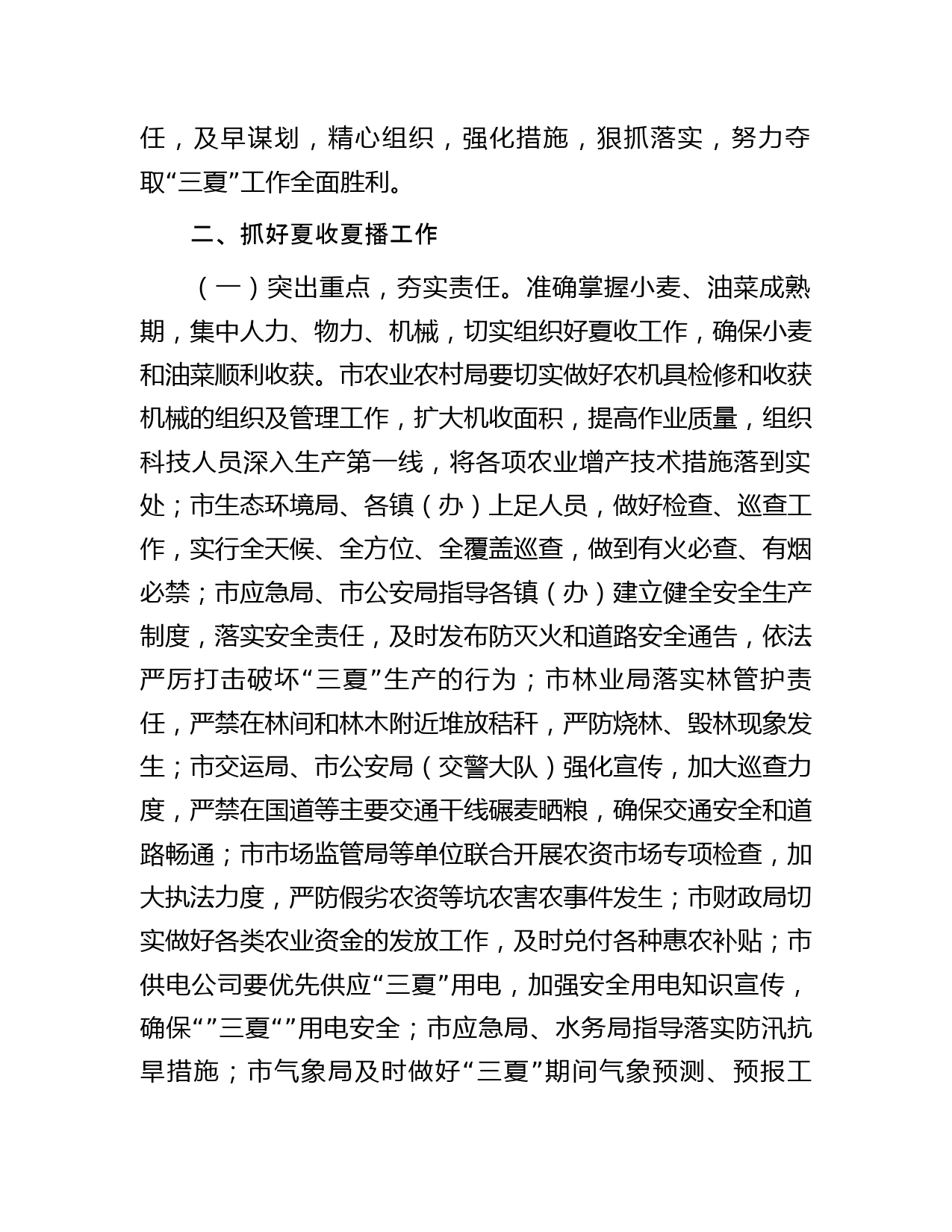 任，及早谋划，精心组织，强化措施，狠抓落实，努力夺取“三夏”工作全面胜利。

二、抓好夏收夏播工作

（一）突出重点，夯实责任。准确掌握小麦、油菜成熟期，集中人力、物力、机械，切实组织好夏收工作，确保小麦和油菜顺利收获。市农业农村局要切实做好农机具检修和收获机械的组织及管理工作，扩大机收面积，提高作业质量，组织科技人员深入生产第一线，将各项农业增产技术措施落到实处；市生态环境局、各镇（办）上足人员，做好检查、巡查工作，实行全天候、全方位、全覆盖巡查，做到有火必查、有烟必禁；市应急局、市公安局指导各镇（办）建立健全安全生产制度，落实安全责任，及时发布防灭火和道路安全通告，依法严厉打击破坏“三夏”生产的行为；市林业局落实林管护责任，严禁在林间和林木附近堆放秸秆，严防烧林、毁林现象发生；市交运局、市公安局（交警大队）强化宣传，加大巡查力度，严禁在国道等主要交通干线碾麦晒粮，确保交通安全和道路畅通；市市场监管局等单位联合开展农资市场专项检查，加大执法力度，严防假劣农资等坑农害农事件发生；市财政局切实做好各类农业资金的发放工作，及时兑付各种惠农补贴；市供电公司要优先供应“三夏”用电，加强安全用电知识宣传，确保“”三夏“”用电安全；市应急局、水务局指导落实防汛抗旱措施；市气象局及时做好“三夏”期间气象预测、预报工